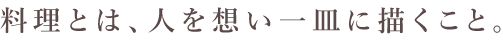 料理とは、人を想い一皿に描くこと。